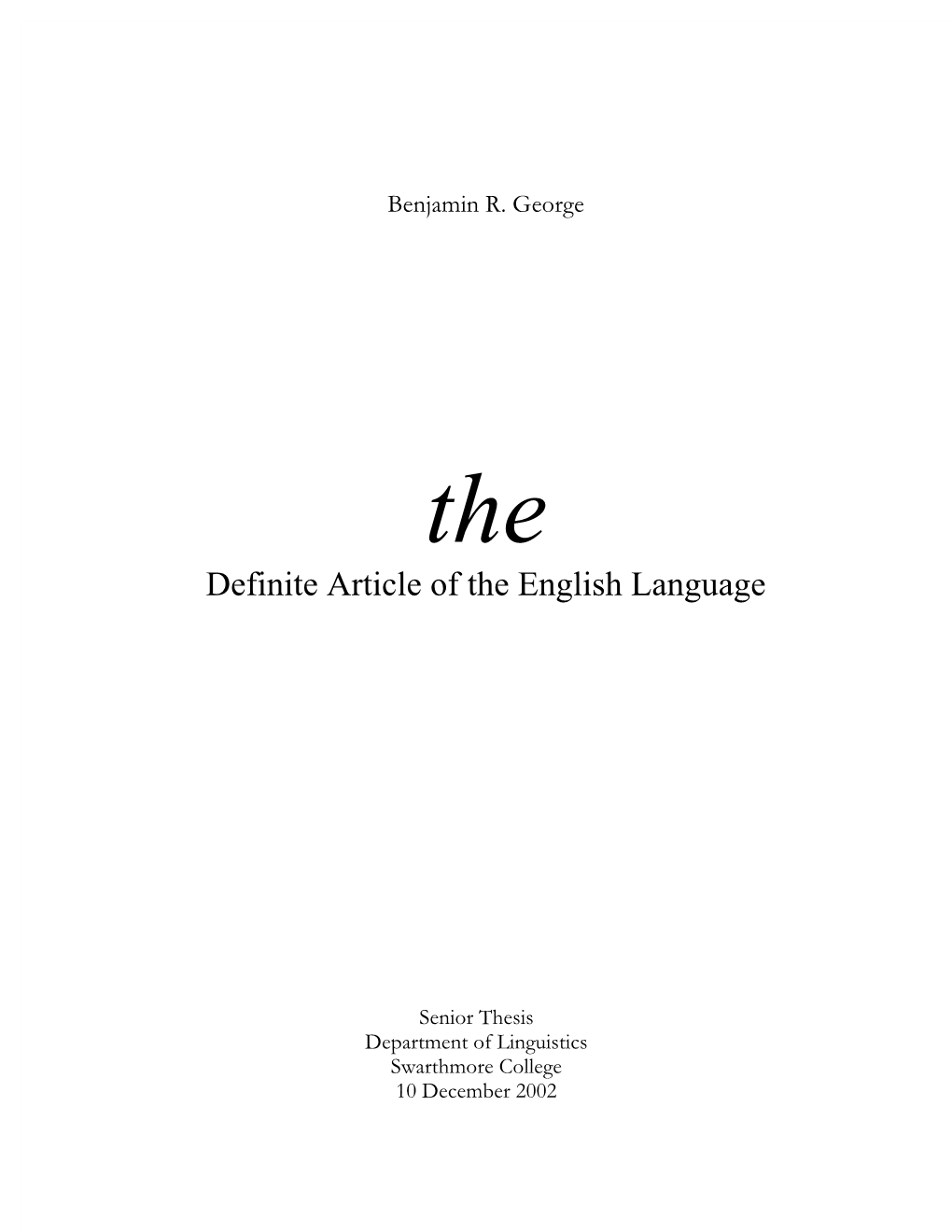 Benjamin R. George

the
Definite Article of the English Language

Senior Thesis
Department of Linguistics
Swarthmore College
10 December 2002